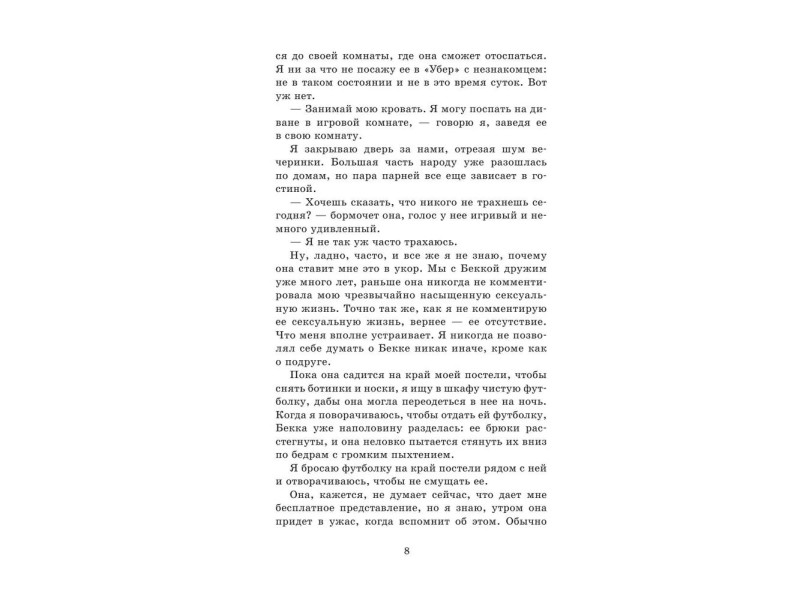 ся до своей комнаты, где она сможет отоспаться. Я ни за что не посажу ее в «Убер» с незнакомцем: не в таком состоянии и не в это время суток. Вот уж нет.

— Занимай мою кровать. Я могу поспать на диване в игровой комнате, — говорю я, заведя ее в свою комнату.

Я закрываю дверь за нами, отрезая шум вечеринки. Большая часть народу уже разошлась по домам, но пара парней все еще зависает в гостиной.

— Хочешь сказать, что никого не трахнешь сегодня? — бормочет она, голос у нее игривый и немного удивленный.

— Я не так уж часто трахаюсь.

Ну, ладно, часто, и все же я не знаю, почему она ставит мне это в укор. Мы с Беккой дружим уже много лет, раньше она никогда не комментировала мою чрезвычайно насыщенную сексуальную жизнь. Точно так же, как я не комментирую ее сексуальную жизнь, вернее — ее отсутствие. Что меня вполне устраивает. Я никогда не позволял себе думать о Бекке никак иначе, кроме как о подруге.

Пока она садится на край моей постели, чтобы снять ботинки и носки, я ищу в шкафу чистую футболку, дабы она могла переодеться в нее на ночь. Когда я поворачиваюсь, чтобы отдать ей футболку, Бекка уже наполовину разделась: ее брюки расстегнуты, и она неловко пытается стянуть их вниз по бедрам с громким пыхтением.

Я бросаю футболку на край постели рядом с ней и отворачиваюсь, чтобы не смущать ее.

Она, кажется, не думает сейчас, что дает мне бесплатное представление, но я знаю, утром она придет в ужас, когда вспомнит об этом. Обычно

8